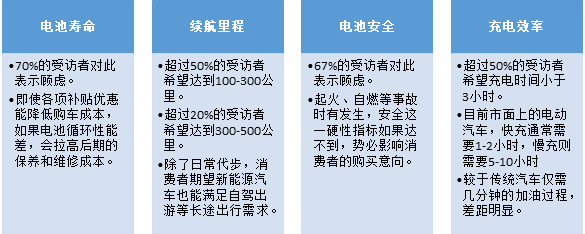 电池寿命

•70%的受访者对此表示顾虑。
•即使各项补贴优惠能降低购车成本，如果电池循环性能差，会拉高后期的保养和维修成本。

续航里程

•超过50%的受访者希望达到100-300公里。
•超过20%的受访者希望达到300-500公里。
•除了日常代步，消费者期望新能源汽车也能满足自驾出游等长途出行需求。

电池安全

•67%的受访者对此表示顾虑。
•起火、自燃等事故时有发生，安全这一硬性指标如果达不到，势必影响消费者的购买意向。

充电效率

•超过50%的受访者希望充电时间小于3小时。
•目前市面上的电动汽车，快充通常需要1-2小时，慢充则需要5-10小时
•较于传统汽车仅需几分钟的加油过程，差距明显。